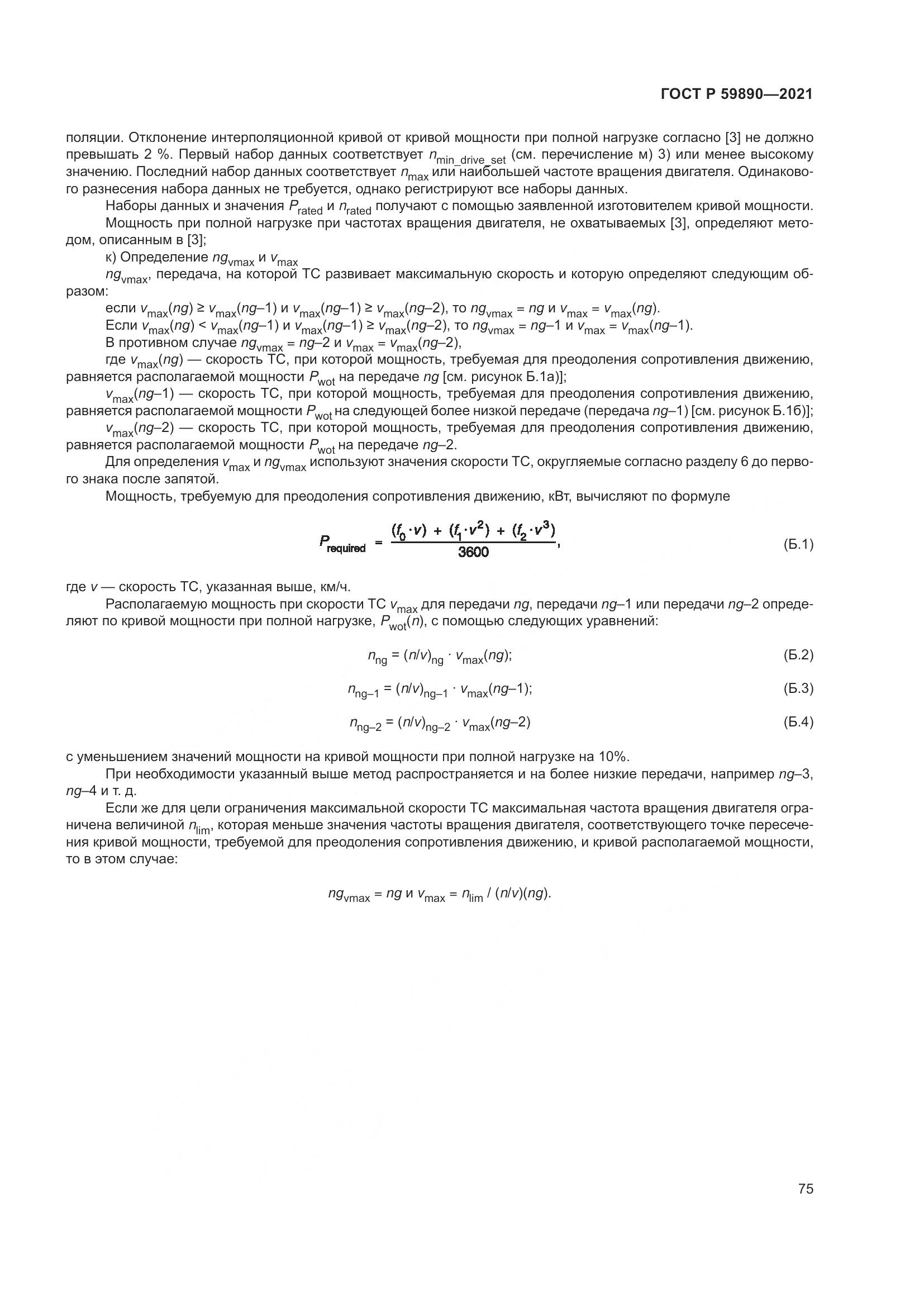 ГОСТ Р 59890—2021

поляции. Отклонение интерполяционной кривой от кривой мощности при полной нагрузке согласно [3] не должно превышать 2 %. Первый набор данных соответствует $n_{min\_drive\_set}$ (см. перечисление м) 3) или менее высокому значению. Последний набор данных соответствует $n_{max}$ или наибольшей частоте вращения двигателя. Одинакового разнесения набора данных не требуется, однако регистрируют все наборы данных.

Наборы данных и значения $P_{rated}$ и $n_{rated}$ получают с помощью заявленной изготовителем кривой мощности.

Мощность при полной нагрузке при частотах вращения двигателя, не охватываемых [3], определяют методом, описанным в [3];

к) Определение $ng_{vmax}$ и $v_{max}$

$ng_{vmax}$, передача, на которой ТС развивает максимальную скорость и которую определяют следующим образом:

если $v_{max}(ng) \geq v_{max}(ng–1)$ и $v_{max}(ng–1) \geq v_{max}(ng–2)$, то $ng_{vmax} = ng$ и $v_{max} = v_{max}(ng)$.

Если $v_{max}(ng) < v_{max}(ng–1)$ и $v_{max}(ng–1) \geq v_{max}(ng–2)$, то $ng_{vmax} = ng–1$ и $v_{max} = v_{max}(ng–1)$.

В противном случае $ng_{vmax} = ng–2$ и $v_{max} = v_{max}(ng–2)$,

где $v_{max}(ng)$ — скорость ТС, при которой мощность, требуемая для преодоления сопротивления движению, равняется располагаемой мощности $P_{wot}$ на передаче $ng$ [см. рисунок Б.1а)];

$v_{max}(ng–1)$ — скорость ТС, при которой мощность, требуемая для преодоления сопротивления движению, равняется располагаемой мощности $P_{wot}$ на следующей более низкой передаче (передача $ng–1$) [см. рисунок Б.1б)];

$v_{max}(ng–2)$ — скорость ТС, при которой мощность, требуемая для преодоления сопротивления движению, равняется располагаемой мощности $P_{wot}$ на передаче $ng–2$.

Для определения $v_{max}$ и $ng_{vmax}$ используют значения скорости ТС, округляемые согласно разделу 6 до первого знака после запятой.

Мощность, требуемую для преодоления сопротивления движению, кВт, вычисляют по формуле

$P_{required} = \frac{(f_0 \cdot v) + (f_1 \cdot v^2) + (f_2 \cdot v^3)}{3600}$, (Б.1)

где $v$ — скорость ТС, указанная выше, км/ч.

Располагаемую мощность при скорости ТС $v_{max}$ для передачи $ng$, передачи $ng–1$ или передачи $ng–2$ определяют по кривой мощности при полной нагрузке, $P_{wot}(n)$, с помощью следующих уравнений:

$n_{ng} = (n/v)_{ng} \cdot v_{max}(ng)$; (Б.2)

$n_{ng–1} = (n/v)_{ng–1} \cdot v_{max}(ng–1)$; (Б.3)

$n_{ng–2} = (n/v)_{ng–2} \cdot v_{max}(ng–2)$ (Б.4)

с уменьшением значений мощности на кривой мощности при полной нагрузке на 10%.

При необходимости указанный выше метод распространяется и на более низкие передачи, например $ng–3$, $ng–4$ и т. д.

Если же для цели ограничения максимальной скорости ТС максимальная частота вращения двигателя ограничена величиной $n_{lim}$, которая меньше значения частоты вращения двигателя, соответствующего точке пересечения кривой мощности, требуемой для преодоления сопротивления движению, и кривой располагаемой мощности, то в этом случае:

$ng_{vmax} = ng$ и $v_{max} = n_{lim} / (n/v)(ng)$.

75